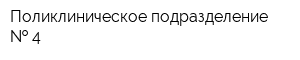 Поликлиническое подразделение № 4